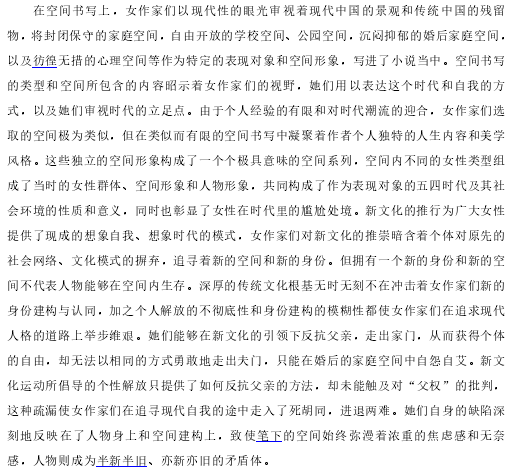 在空间书写上，女作家们以现代性的眼光审视着现代中国的景观和传统中国的残留物，将封闭保守的家庭空间，自由开放的学校空间、公园空间，沉闷抑郁的婚后家庭空间，以及彷徨无措的心理空间等作为特定的表现对象和空间形象，写进了小说当中。空间书写的类型和空间所包含的内容昭示着女作家们的视野，她们用以表达这个时代和自我的方式，以及她们审视时代的立足点。由于个人经验的有限和对时代潮流的迎合，女作家们选取的空间极为类似，但在类似而有限的空间书写中凝聚着作者个人独特的人生内容和美学风格。这些独立的空间形象构成了一个个极具意味的空间系列，空间内不同的女性类型组成了当时的女性群体、空间形象和人物形象，共同构成了作为表现对象的五四时代及其社会环境的性质和意义，同时也彰显了女性在时代里的尴尬处境。新文化的推行为广大女性提供了现成的想象自我、想象时代的模式，女作家们对新文化的推崇暗含着个体对原先的社会网络、文化模式的摒弃，追寻着新的空间和新的身份。但拥有一个新的身份和新的空间不代表人物能够在空间内生存。深厚的传统文化根基无时无刻不在冲击着女作家们新的身份建构与认同，加之个人解放的不彻底性和身份建构的模糊性都使女作家们在追求现代人格的道路上举步维艰。她们能够在新文化的引领下反抗父亲，走出家门，从而获得个体的自由，却无法以相同的方式勇敢地走出夫门，只能在婚后的家庭空间中自怨自艾。新文化运动所倡导的个性解放只提供了如何反抗父亲的方法，却未能触及对“父权”的批判，这种疏漏使女作家们在追寻现代自我的途中走入了死胡同，进退两难。她们自身的缺陷深刻地反映在了人物身上和空间建构上，致使笔下的空间始终弥漫着浓重的焦虑感和无奈感，人物则成为半新半旧、亦新亦旧的矛盾体。